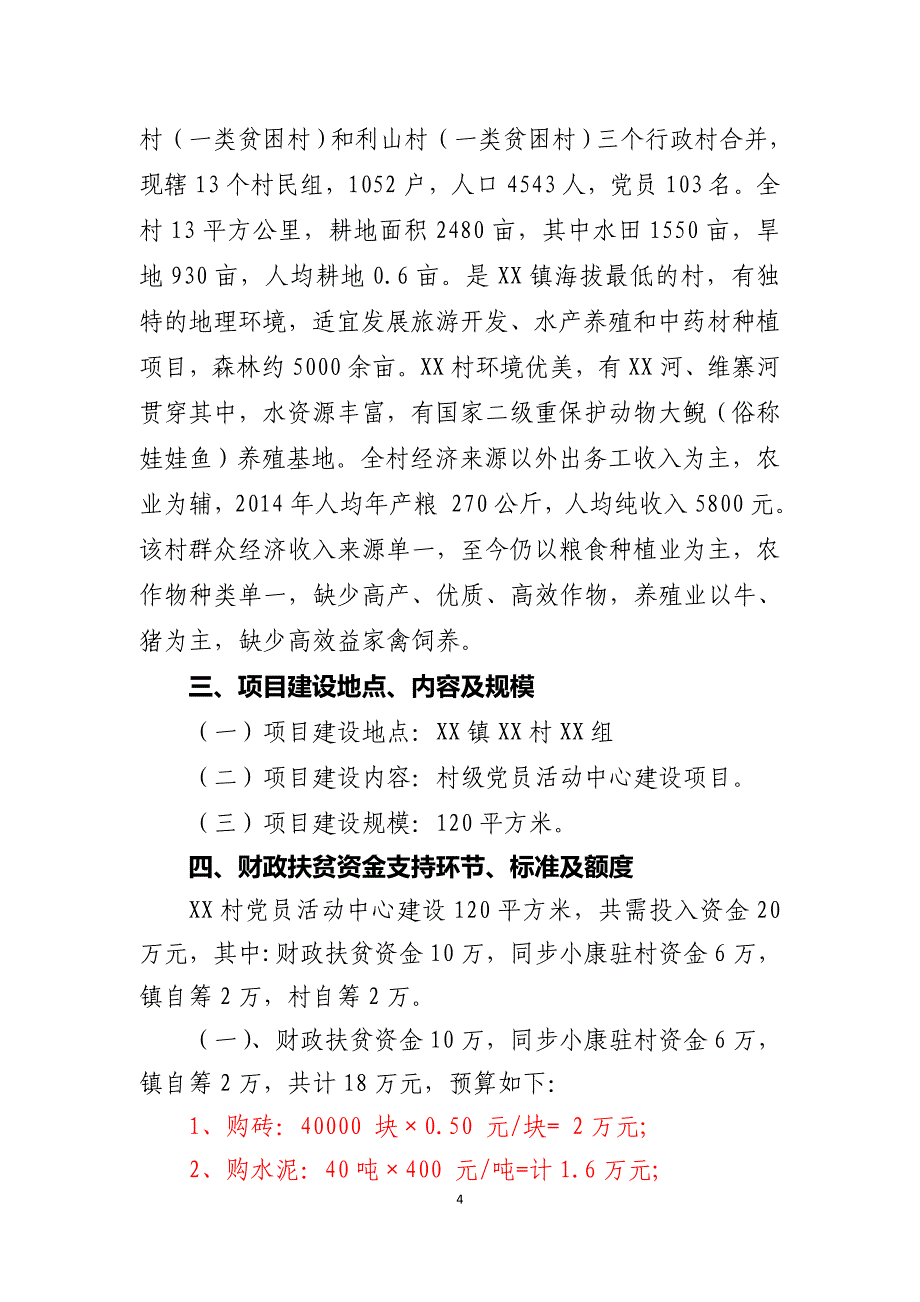 村（一类贫困村）和利山村（一类贫困村）三个行政村合并，现辖13个村民组，1052户，人口4543人，党员103名。全村13平方公里，耕地面积2480亩，其中水田1550亩，旱地930亩，人均耕地0.6亩。是XX镇海拔最低的村，有独特的地理环境，适宜发展旅游开发、水产养殖和中药材种植项目，森林约5000余亩。XX村环境优美，有XX河、维寨河贯穿其中，水资源丰富，有国家二级重保护动物大鲵（俗称娃娃鱼）养殖基地。全村经济来源以外出务工收入为主，农业为辅，2014年人均年产粮 270公斤，人均纯收入5800元。该村群众经济收入来源单一，至今仍以粮食种植业为主，农作物种类单一，缺少高产、优质、高效作物，养殖业以牛、猪为主，缺少高效益家禽饲养。

三、项目建设地点、内容及规模

（一）项目建设地点：XX镇XX村XX组

（二）项目建设内容：村级党员活动中心建设项目。

（三）项目建设规模：120平方米。

四、财政扶贫资金支持环节、标准及额度

XX村党员活动中心建设120平方米，共需投入资金20万元，其中:财政扶贫资金10万，同步小康驻村资金6万，镇自筹2万，村自筹2万。

（一）、财政扶贫资金10万，同步小康驻村资金6万，镇自筹2万，共计18万元，预算如下:

1、购砖：40000 块×0.50 元/块= 2万元;

2、购水泥：40吨×400 元/吨=计1.6万元;

4